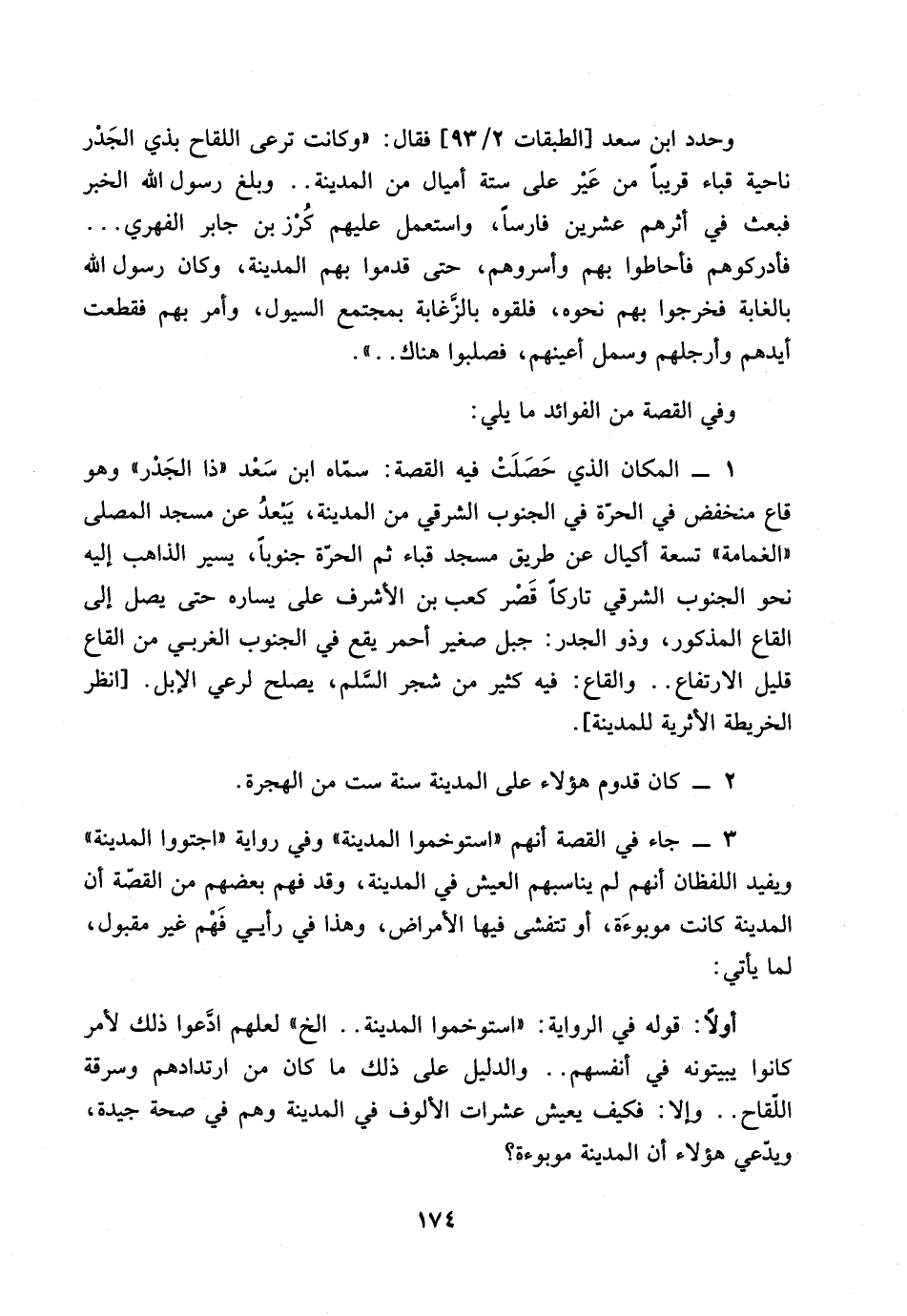 وحدد ابن سعد [الطبقات ٢/ ٩٣] فقال: «وكانت ترعى اللقاح بذي الجَدْر ناحية قباء قريباً من عَيْر على ستة أميال من المدينة.. وبلغ رسول الله الخبر فبعث في أثرهم عشرين فارساً، واستعمل عليهم كُرْز بن جابر الفهري... فأدركوهم فأحاطوا بهم وأسروهم، حتى قدموا بهم المدينة، وكان رسول الله بالغابة فخرجوا بهم نحوه، فلقوه بالزَّغابة بمجتمع السيول، وأمر بهم فقطعت أيدهم وأرجلهم وسمل أعينهم، فصلبوا هناك..».

وفي القصة من الفوائد ما يلي:

١ ــ المكان الذي حَصَلَتْ فيه القصة: سمّاه ابن سَعْد «ذا الجَدْر» وهو قاع منخفض في الحرّة في الجنوب الشرقي من المدينة، يَبْعدُ عن مسجد المصلى «الغمامة» تسعة أكيال عن طريق مسجد قباء ثم الحرّة جنوباً، يسير الذاهب إليه نحو الجنوب الشرقي تاركاً قَصْر كعب بن الأشرف على يساره حتى يصل إلى القاع المذكور، وذو الجدر: جبل صغير أحمر يقع في الجنوب الغربي من القاع قليل الارتفاع.. والقاع: فيه كثير من شجر السَّلم، يصلح لرعي الإبل. [انظر الخريطة الأثرية للمدينة].

٢ ــ كان قدوم هؤلاء على المدينة سنة ست من الهجرة.

٣ ــ جاء في القصة أنهم «استوخموا المدينة» وفي رواية «اجتووا المدينة» ويفيد اللفظان أنهم لم يناسبهم العيش في المدينة، وقد فهم بعضهم من القصّة أن المدينة كانت موبوءَة، أو تتفشى فيها الأمراض، وهذا في رأيي فَهْم غير مقبول، لما يأتي:

أولاً: قوله في الرواية: «استوخموا المدينة.. الخ» لعلهم ادَّعوا ذلك لأمر كانوا يبيتونه في أنفسهم.. والدليل على ذلك ما كان من ارتدادهم وسرقة اللّقاح.. وإلا: فكيف يعيش عشرات الألوف في المدينة وهم في صحة جيدة، ويدّعي هؤلاء أن المدينة موبوءة؟

١٧٤